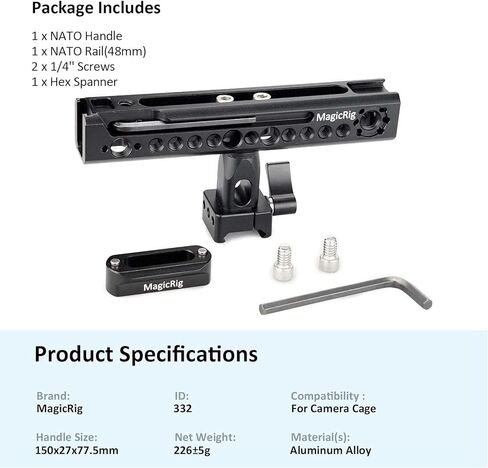 Package Includes

1 x NATO Handle
1 x NATO Rail(48mm)
2 x 1/4'' Screws
1 x Hex Spanner

MagicRig

MagicRig

Product Specifications

Brand:
MagicRig

ID:
332

Compatibility :
For Camera Cage

Handle Size:
150x27x77.5mm

Net Weight:
226±5g

Material(s):
Aluminum Alloy